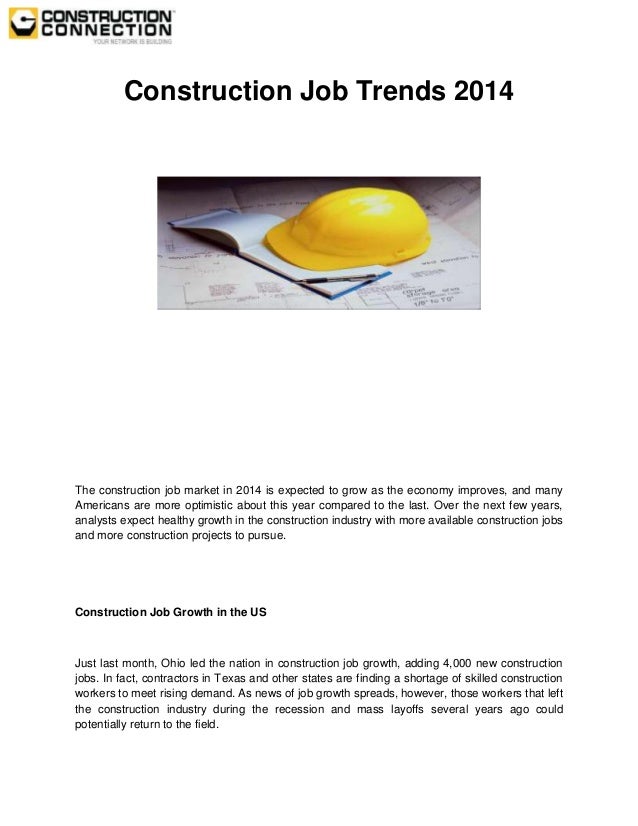 CONSTRUCTION CONNECTION
YOUR NETWORK IS BUILDING

Construction Job Trends 2014

The construction job market in 2014 is expected to grow as the economy improves, and many Americans are more optimistic about this year compared to the last. Over the next few years, analysts expect healthy growth in the construction industry with more available construction jobs and more construction projects to pursue.

Construction Job Growth in the US

Just last month, Ohio led the nation in construction job growth, adding 4,000 new construction jobs. In fact, contractors in Texas and other states are finding a shortage of skilled construction workers to meet rising demand. As news of job growth spreads, however, those workers that left the construction industry during the recession and mass layoffs several years ago could potentially return to the field.